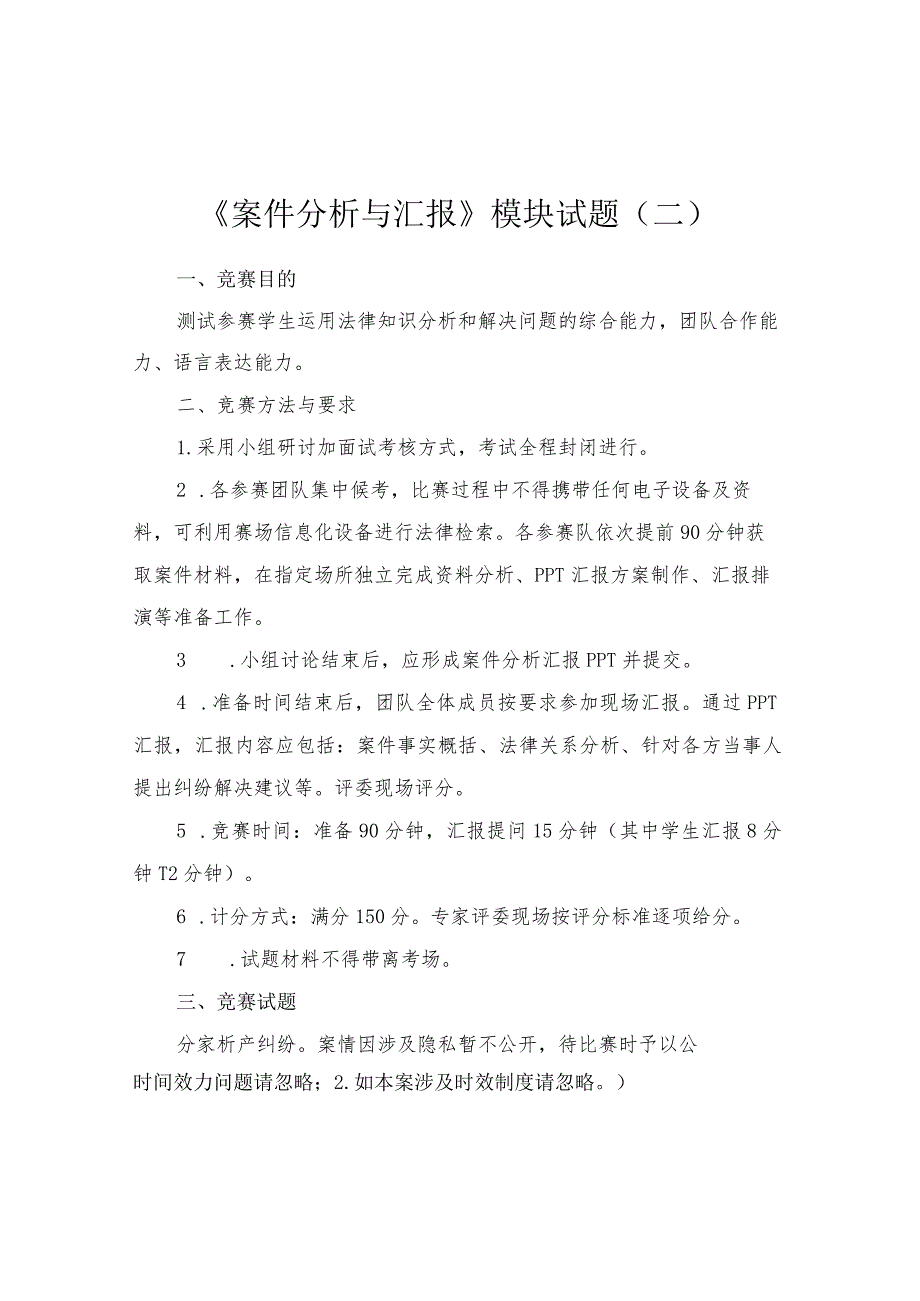 《案件分析与汇报》模块试题（二）

一、竞赛目的

测试参赛学生运用法律知识分析和解决问题的综合能力，团队合作能力、语言表达能力。

二、竞赛方法与要求

1.采用小组研讨加面试考核方式，考试全程封闭进行。

2．各参赛团队集中候考，比赛过程中不得携带任何电子设备及资料，可利用赛场信息化设备进行法律检索。各参赛队依次提前90分钟获取案件材料，在指定场所独立完成资料分析、PPT汇报方案制作、汇报排演等准备工作。

3　.小组讨论结束后，应形成案件分析汇报PPT并提交。

4．准备时间结束后，团队全体成员按要求参加现场汇报。通过PPT汇报，汇报内容应包括：案件事实概括、法律关系分析、针对各方当事人提出纠纷解决建议等。评委现场评分。

5．竞赛时间：准备90分钟，汇报提问15分钟（其中学生汇报8分钟T2分钟）。

6．计分方式：满分150分。专家评委现场按评分标准逐项给分。

7　.试题材料不得带离考场。

三、竞赛试题

分家析产纠纷。案情因涉及隐私暂不公开，待比赛时予以公

时间效力问题请忽略；2.如本案涉及时效制度请忽略。）